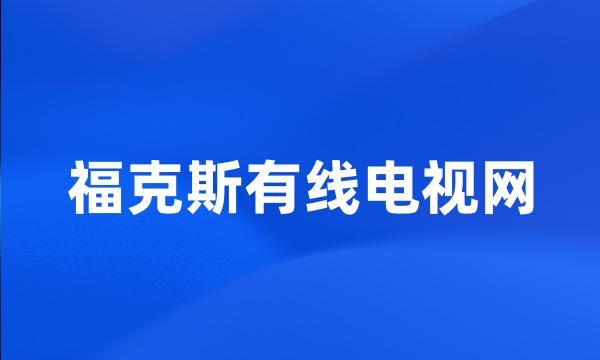 福克斯有线电视网